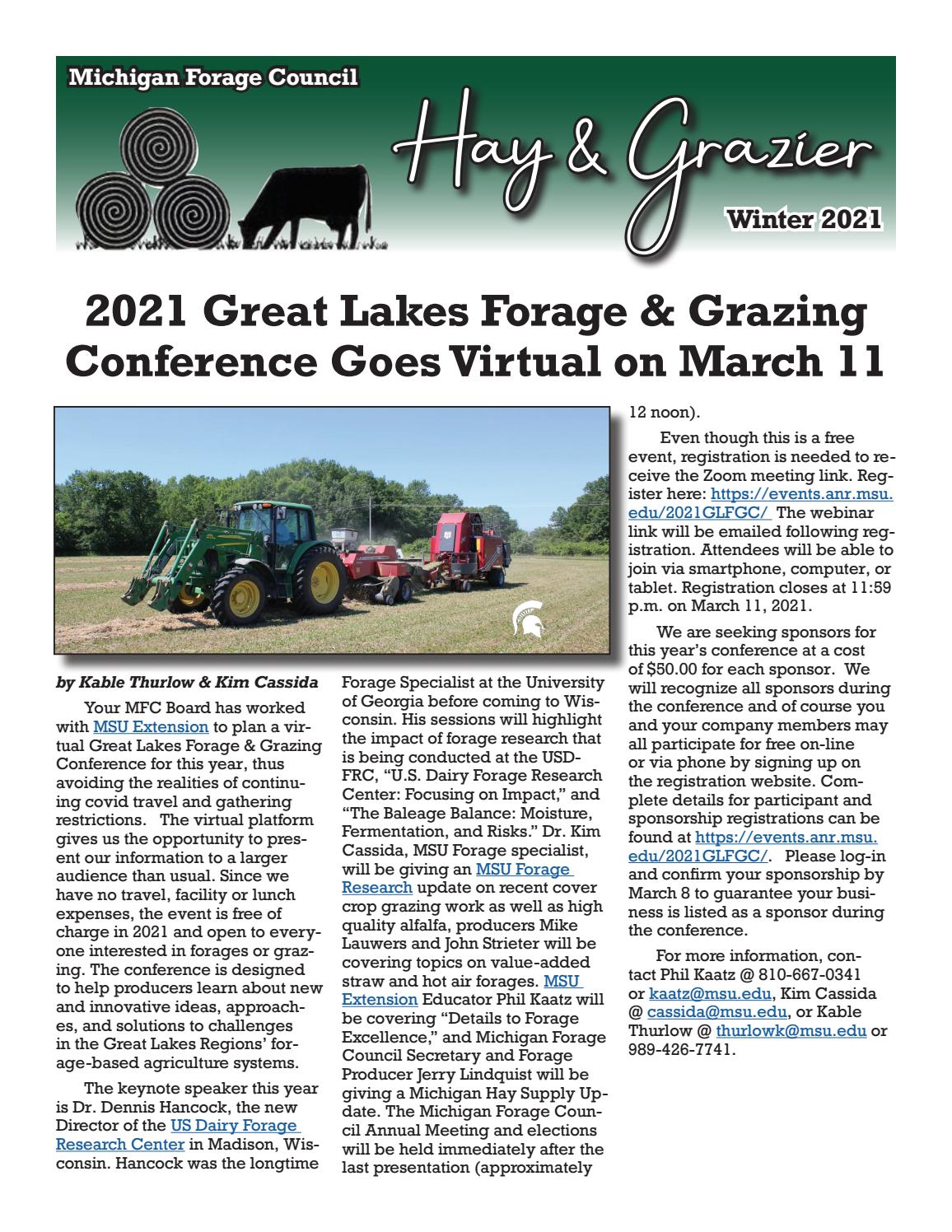 Michigan Forage Council

Hay & Grazier

Winter 2021

2021 Great Lakes Forage & Grazing Conference Goes Virtual on March 11

by Kable Thurlow & Kim Cassida

Your MFC Board has worked with MSU Extension to plan a virtual Great Lakes Forage & Grazing Conference for this year, thus avoiding the realities of continuing covid travel and gathering restrictions. The virtual platform gives us the opportunity to present our information to a larger audience than usual. Since we have no travel, facility or lunch expenses, the event is free of charge in 2021 and open to everyone interested in forages or grazing. The conference is designed to help producers learn about new and innovative ideas, approaches, and solutions to challenges in the Great Lakes Regions' forage-based agriculture systems.

The keynote speaker this year is Dr. Dennis Hancock, the new Director of the US Dairy Forage Research Center in Madison, Wisconsin. Hancock was the longtime Forage Specialist at the University of Georgia before coming to Wisconsin. His sessions will highlight the impact of forage research that is being conducted at the USDFRC, "U.S. Dairy Forage Research Center: Focusing on Impact," and "The Baleage Balance: Moisture, Fermentation, and Risks." Dr. Kim Cassida, MSU Forage specialist, will be giving an MSU Forage Research update on recent cover crop grazing work as well as high quality alfalfa, producers Mike Lauwers and John Strieter will be covering topics on value-added straw and hot air forages. MSU Extension Educator Phil Kaatz will be covering "Details to Forage Excellence," and Michigan Forage Council Secretary and Forage Producer Jerry Lindquist will be giving a Michigan Hay Supply Update. The Michigan Forage Council Annual Meeting and elections will be held immediately after the last presentation (approximately 12 noon).

Even though this is a free event, registration is needed to receive the Zoom meeting link. Register here: https://events.anr.msu.edu/2021GLFGC/ The webinar link will be emailed following registration. Attendees will be able to join via smartphone, computer, or tablet. Registration closes at 11:59 p.m. on March 11, 2021.

We are seeking sponsors for this year's conference at a cost of $50.00 for each sponsor. We will recognize all sponsors during the conference and of course you and your company members may all participate for free on-line or via phone by signing up on the registration website. Complete details for participant and sponsorship registrations can be found at https://events.anr.msu.edu/2021GLFGC/. Please log-in and confirm your sponsorship by March 8 to guarantee your business is listed as a sponsor during the conference.

For more information, contact Phil Kaatz @ 810-667-0341 or kaatz@msu.edu, Kim Cassida @ cassida@msu.edu, or Kable Thurlow @ thurlowk@msu.edu or 989-426-7741.